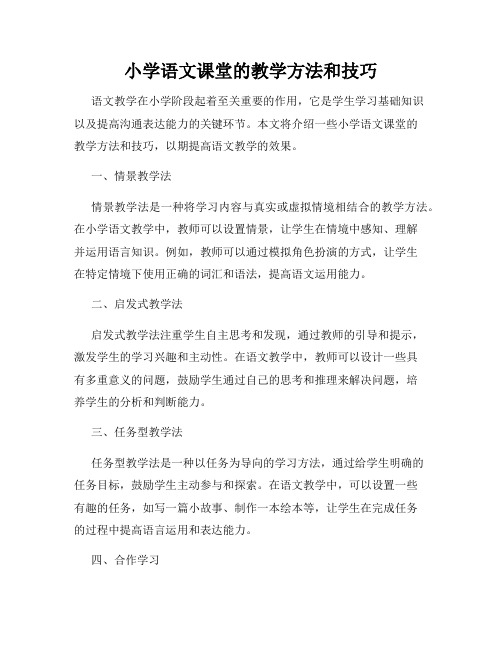 小学语文课堂的教学方法和技巧

语文教学在小学阶段起着至关重要的作用，它是学生学习基础知识以及提高沟通表达能力的关键环节。本文将介绍一些小学语文课堂的教学方法和技巧，以期提高语文教学的效果。

一、情景教学法

情景教学法是一种将学习内容与真实或虚拟情境相结合的教学方法。在小学语文教学中，教师可以设置情景，让学生在情境中感知、理解并运用语言知识。例如，教师可以通过模拟角色扮演的方式，让学生在特定情境下使用正确的词汇和语法，提高语文运用能力。

二、启发式教学法

启发式教学法注重学生自主思考和发现，通过教师的引导和提示，激发学生的学习兴趣和主动性。在语文教学中，教师可以设计一些具有多重意义的问题，鼓励学生通过自己的思考和推理来解决问题，培养学生的分析和判断能力。

三、任务型教学法

任务型教学法是一种以任务为导向的学习方法，通过给学生明确的任务目标，鼓励学生主动参与和探索。在语文教学中，可以设置一些有趣的任务，如写一篇小故事、制作一本绘本等，让学生在完成任务的过程中提高语言运用和表达能力。

四、合作学习